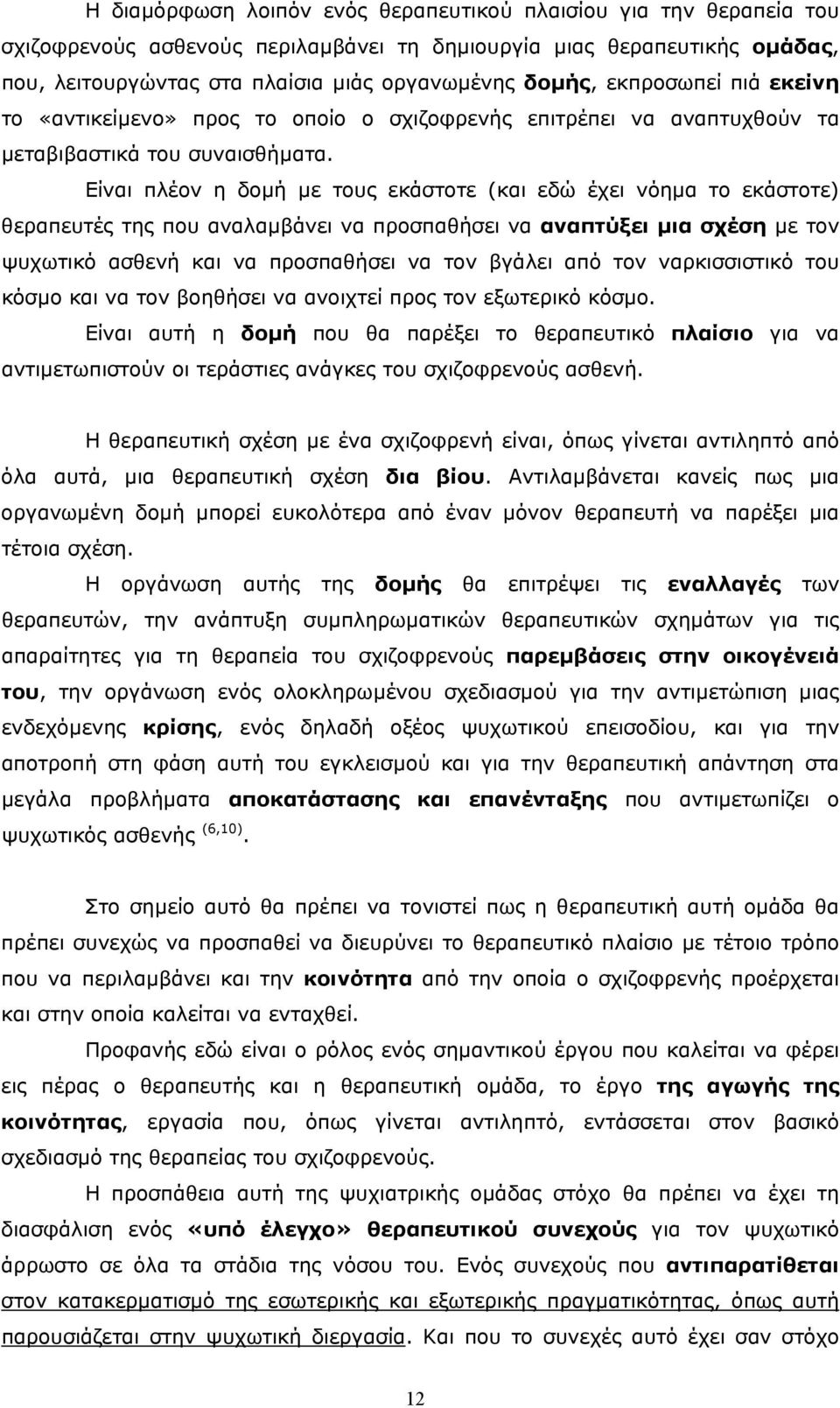 Η διαμόρφωση λοιπόν ενός θεραπευτικού πλαισίου για την θεραπεία του σχιζοφρενούς ασθενούς περιλαμβάνει τη δημιουργία μιας θεραπευτικής ομάδας, που, λειτουργώντας στα πλαίσια μιάς οργανωμένης δομής, εκπροσωπεί πιά εκείνη το «αντικείμενο» προς το οποίο ο σχιζοφρενής επιτρέπει να αναπτυχθούν τα μεταβιβαστικά του συναισθήματα.

Είναι πλέον η δομή με τους εκάστοτε (και εδώ έχει νόημα το εκάστοτε) θεραπευτές της που αναλαμβάνει να προσπαθήσει να αναπτύξει μια σχέση με τον ψυχωτικό ασθενή και να προσπαθήσει να τον βγάλει από τον ναρκισσιστικό του κόσμο και να τον βοηθήσει να ανοιχτεί προς τον εξωτερικό κόσμο.

Είναι αυτή η δομή που θα παρέξει το θεραπευτικό πλαίσιο για να αντιμετωπιστούν οι τεράστιες ανάγκες του σχιζοφρενούς ασθενή.

Η θεραπευτική σχέση με ένα σχιζοφρενή είναι, όπως γίνεται αντιληπτό από όλα αυτά, μια θεραπευτική σχέση δια βίου. Αντιλαμβάνεται κανείς πως μια οργανωμένη δομή μπορεί ευκολότερα από έναν μόνον θεραπευτή να παρέξει μια τέτοια σχέση.

Η οργάνωση αυτής της δομής θα επιτρέψει τις εναλλαγές των θεραπευτών, την ανάπτυξη συμπληρωματικών θεραπευτικών σχημάτων για τις απαραίτητες για τη θεραπεία του σχιζοφρενούς παρεμβάσεις στην οικογένειά του, την οργάνωση ενός ολοκληρωμένου σχεδιασμού για την αντιμετώπιση μιας ενδεχόμενης κρίσης, ενός δηλαδή οξέος ψυχωτικού επεισοδίου, και για την αποτροπή στη φάση αυτή του εγκλεισμού και για την θεραπευτική απάντηση στα μεγάλα προβλήματα αποκατάστασης και επανένταξης που αντιμετωπίζει ο ψυχωτικός ασθενής $^{(6,10)}$.

Στο σημείο αυτό θα πρέπει να τονιστεί πως η θεραπευτική αυτή ομάδα θα πρέπει συνεχώς να προσπαθεί να διευρύνει το θεραπευτικό πλαίσιο με τέτοιο τρόπο που να περιλαμβάνει και την κοινότητα από την οποία ο σχιζοφρενής προέρχεται και στην οποία καλείται να ενταχθεί.

Προφανής εδώ είναι ο ρόλος ενός σημαντικού έργου που καλείται να φέρει εις πέρας ο θεραπευτής και η θεραπευτική ομάδα, το έργο της αγωγής της κοινότητας, εργασία που, όπως γίνεται αντιληπτό, εντάσσεται στον βασικό σχεδιασμό της θεραπείας του σχιζοφρενούς.

Η προσπάθεια αυτή της ψυχιατρικής ομάδας στόχο θα πρέπει να έχει τη διασφάλιση ενός «υπό έλεγχο» θεραπευτικού συνεχούς για τον ψυχωτικό άρρωστο σε όλα τα στάδια της νόσου του. Ενός συνεχούς που αντιπαρατίθεται στον κατακερματισμό της εσωτερικής και εξωτερικής πραγματικότητας, όπως αυτή παρουσιάζεται στην ψυχωτική διεργασία. Και που το συνεχές αυτό έχει σαν στόχο

12